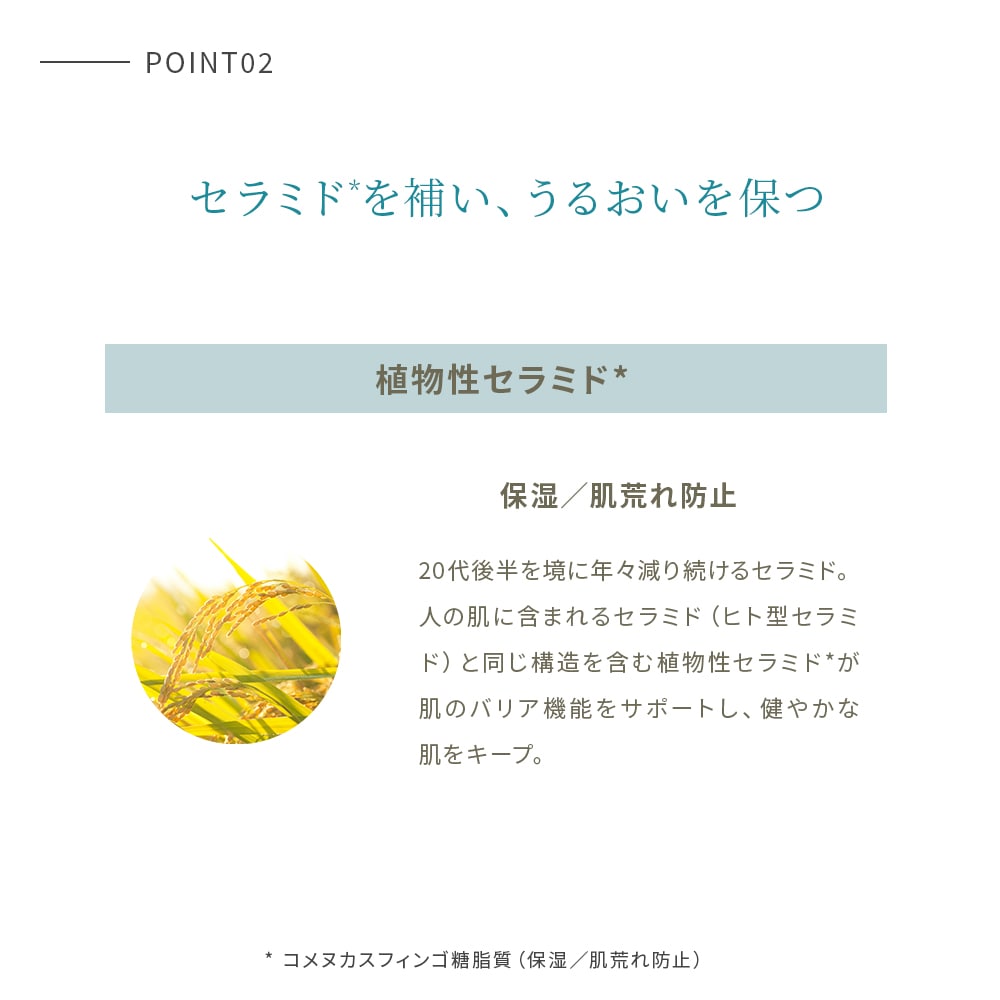 POINT02

セラミド*を補い、うるおいを保つ

植物性セラミド*

保湿／肌荒れ防止

20代後半を境に年々減り続けるセラミド。人の肌に含まれるセラミド（ヒト型セラミド）と同じ構造を含む植物性セラミド*が肌のバリア機能をサポートし、健やかな肌をキープ。

* コメヌカスフィンゴ糖脂質（保湿／肌荒れ防止）